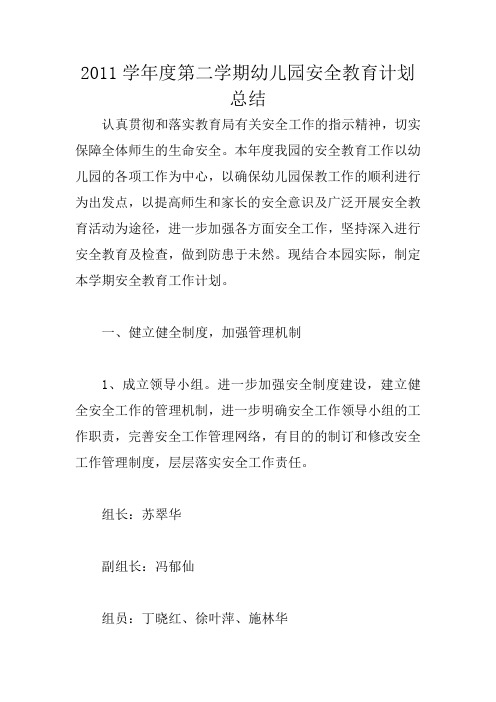 2011 学年度第二学期幼儿园安全教育计划总结

认真贯彻和落实教育局有关安全工作的指示精神，切实保障全体师生的生命安全。本年度我园的安全教育工作以幼儿园的各项工作为中心，以确保幼儿园保教工作的顺利进行为出发点，以提高师生和家长的安全意识及广泛开展安全教育活动为途径，进一步加强各方面安全工作，坚持深入进行安全教育及检查，做到防患于未然。现结合本园实际，制定本学期安全教育工作计划。

一、健立健全制度，加强管理机制

1、成立领导小组。进一步加强安全制度建设，建立健全安全工作的管理机制，进一步明确安全工作领导小组的工作职责，完善安全工作管理网络，有目的的制订和修改安全工作管理制度，层层落实安全工作责任。

组长：苏翠华

副组长：冯郁仙

组员：丁晓红、徐叶萍、施林华